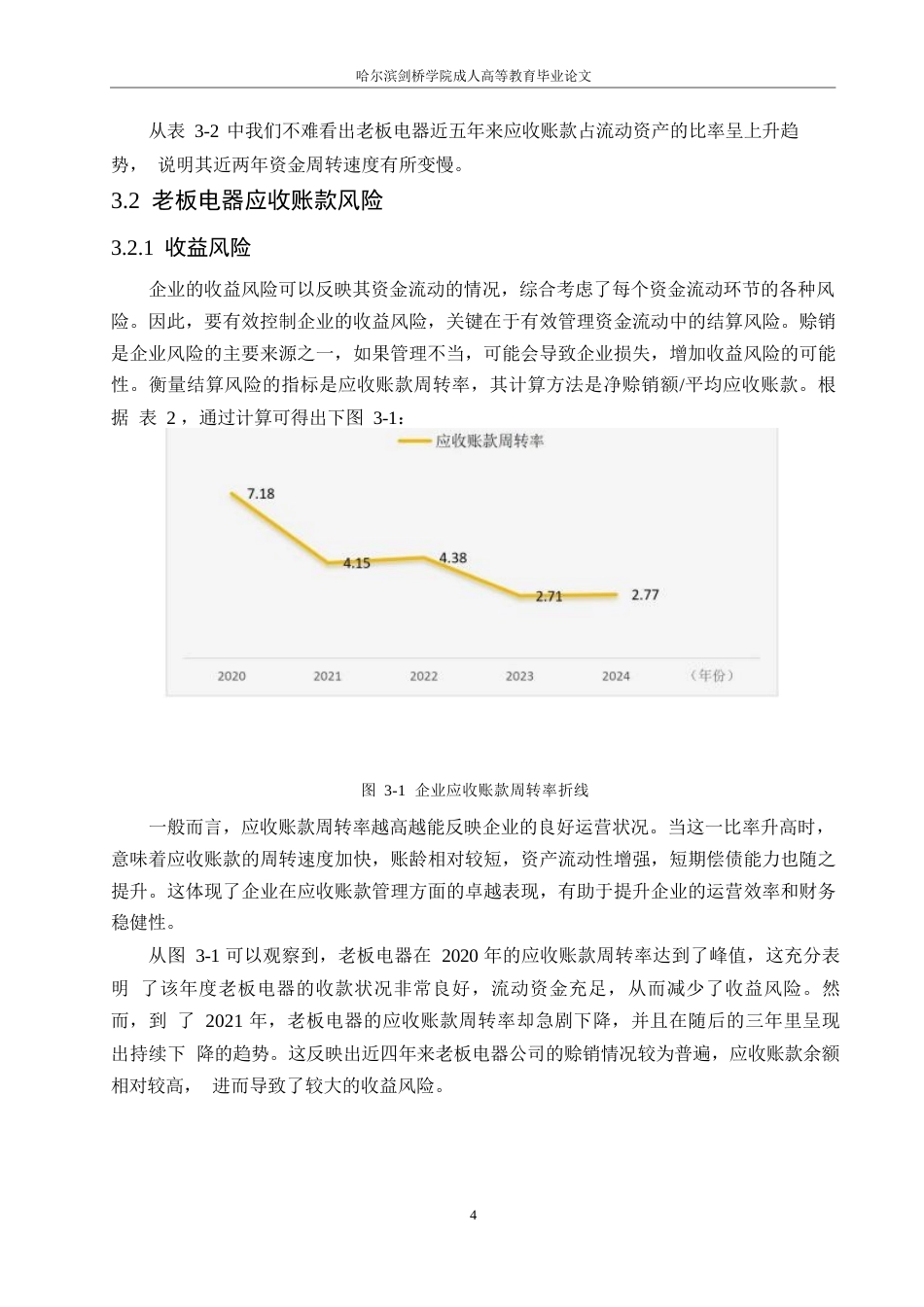 哈尔滨剑桥学院成人高等教育毕业论文

从表 3-2 中我们不难看出老板电器近五年来应收账款占流动资产的比率呈上升趋势， 说明其近两年资金周转速度有所变慢。

3.2 老板电器应收账款风险

3.2.1 收益风险

企业的收益风险可以反映其资金流动的情况，综合考虑了每个资金流动环节的各种风险。因此，要有效控制企业的收益风险，关键在于有效管理资金流动中的结算风险。赊销是企业风险的主要来源之一，如果管理不当，可能会导致企业损失，增加收益风险的可能性。衡量结算风险的指标是应收账款周转率，其计算方法是净赊销额/平均应收账款。根据 表 2，通过计算可得出下图 3-1：

应收账款周转率

7.18

4.15

4.38

2.71

2.77

2020 2021 2022 2023 2024 （年份）

图 3-1 企业应收账款周转率折线

一般而言，应收账款周转率越高越能反映企业的良好运营状况。当这一比率升高时，意味着应收账款的周转速度加快，账龄相对较短，资产流动性增强，短期偿债能力也随之提升。这体现了企业在应收账款管理方面的卓越表现，有助于提升企业的运营效率和财务稳健性。

从图 3-1 可以观察到，老板电器在 2020 年的应收账款周转率达到了峰值，这充分表明 了该年度老板电器的收款状况非常良好，流动资金充足，从而减少了收益风险。然而，到 了 2021 年，老板电器的应收账款周转率却急剧下降，并且在随后的三年里呈现出持续下 降的趋势。这反映出近四年来老板电器公司的赊销情况较为普遍，应收账款余额相对较高， 进而导致了较大的收益风险。

4